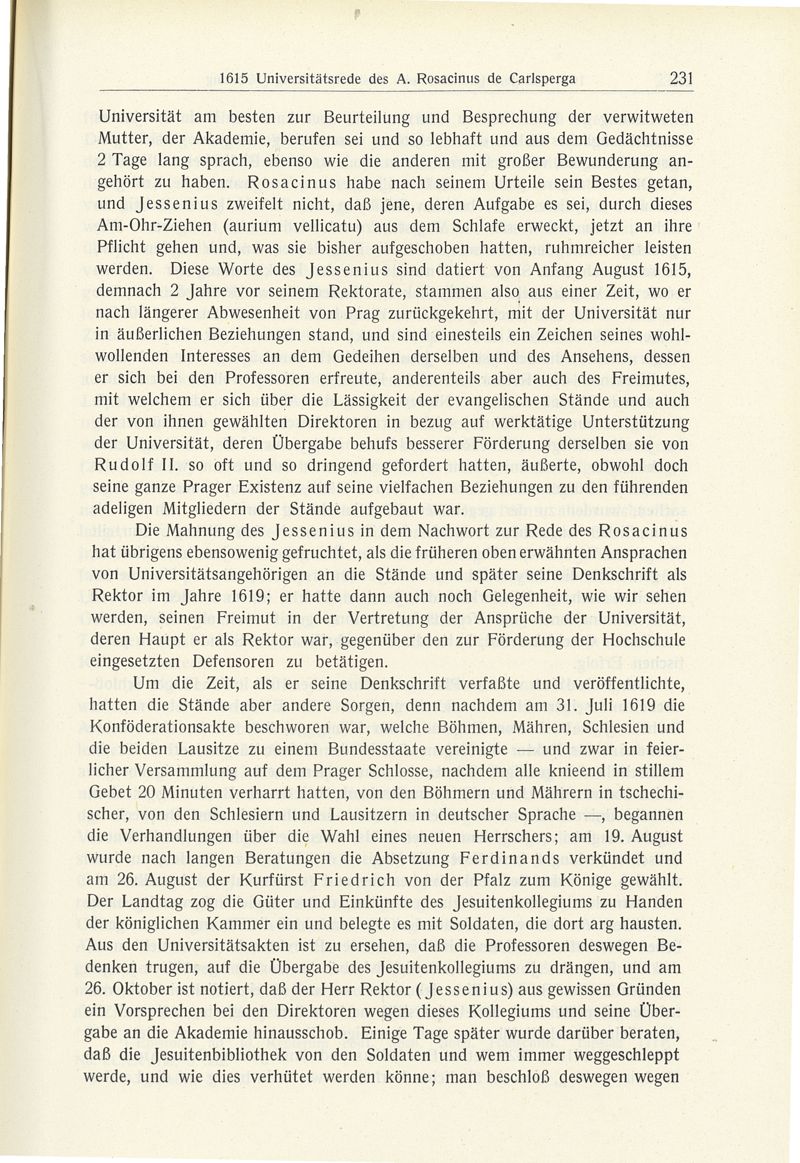 1615 Universitätsrede des A. Rosacinus de Carlsperga 231

Universität am besten zur Beurteilung und Besprechung der verwitweten Mutter, der Akademie, berufen sei und so lebhaft und aus dem Gedächtnisse 2 Tage lang sprach, ebenso wie die anderen mit großer Bewunderung angehört zu haben. Rosacinus habe nach seinem Urteile sein Bestes getan, und Jessenius zweifelt nicht, daß jene, deren Aufgabe es sei, durch dieses Am-Ohr-Ziehen (aurium vellicatu) aus dem Schlafe erweckt, jetzt an ihre Pflicht gehen und, was sie bisher aufgeschoben hatten, ruhmreicher leisten werden. Diese Worte des Jessenius sind datiert von Anfang August 1615, demnach 2 Jahre vor seinem Rektorate, stammen also aus einer Zeit, wo er nach längerer Abwesenheit von Prag zurückgekehrt, mit der Universität nur in äußerlichen Beziehungen stand, und sind einesteils ein Zeichen seines wohlwollenden Interesses an dem Gedeihen derselben und des Ansehens, dessen er sich bei den Professoren erfreute, anderenteils aber auch des Freimutes, mit welchem er sich über die Lässigkeit der evangelischen Stände und auch der von ihnen gewählten Direktoren in bezug auf werktätige Unterstützung der Universität, deren Übergabe behufs besserer Förderung derselben sie von Rudolf II. so oft und so dringend gefordert hatten, äußerte, obwohl doch seine ganze Prager Existenz auf seine vielfachen Beziehungen zu den führenden adeligen Mitgliedern der Stände aufgebaut war.

Die Mahnung des Jessenius in dem Nachwort zur Rede des Rosacinus hat übrigens ebensowenig gefruchtet, als die früheren oben erwähnten Ansprachen von Universitätsangehörigen an die Stände und später seine Denkschrift als Rektor im Jahre 1619; er hatte dann auch noch Gelegenheit, wie wir sehen werden, seinen Freimut in der Vertretung der Ansprüche der Universität, deren Haupt er als Rektor war, gegenüber den zur Förderung der Hochschule eingesetzten Defensoren zu betätigen.

Um die Zeit, als er seine Denkschrift verfaßte und veröffentlichte, hatten die Stände aber andere Sorgen, denn nachdem am 31. Juli 1619 die Konföderationsakte beschworen war, welche Böhmen, Mähren, Schlesien und die beiden Lausitze zu einem Bundesstaate vereinigte — und zwar in feierlicher Versammlung auf dem Prager Schlosse, nachdem alle knieend in stillem Gebet 20 Minuten verharrt hatten, von den Böhmern und Mährern in tschechischer, von den Schlesiern und Lausitzern in deutscher Sprache —, begannen die Verhandlungen über die Wahl eines neuen Herrschers; am 19. August wurde nach langen Beratungen die Absetzung Ferdinands verkündet und am 26. August der Kurfürst Friedrich von der Pfalz zum Könige gewählt. Der Landtag zog die Güter und Einkünfte des Jesuitenkollegiums zu Handen der königlichen Kammer ein und belegte es mit Soldaten, die dort arg hausten. Aus den Universitätsakten ist zu ersehen, daß die Professoren deswegen Bedenken trugen, auf die Übergabe des Jesuitenkollegiums zu drängen, und am 26. Oktober ist notiert, daß der Herr Rektor (Jessenius) aus gewissen Gründen ein Vorsprechen bei den Direktoren wegen dieses Kollegiums und seine Übergabe an die Akademie hinausschob. Einige Tage später wurde darüber beraten, daß die Jesuitenbibliothek von den Soldaten und wem immer weggeschleppt werde, und wie dies verhütet werden könne; man beschloß deswegen wegen